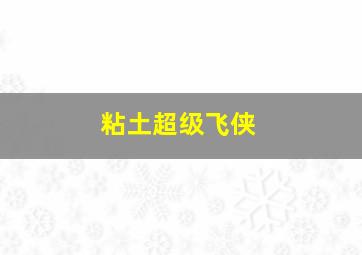 粘土超级飞侠